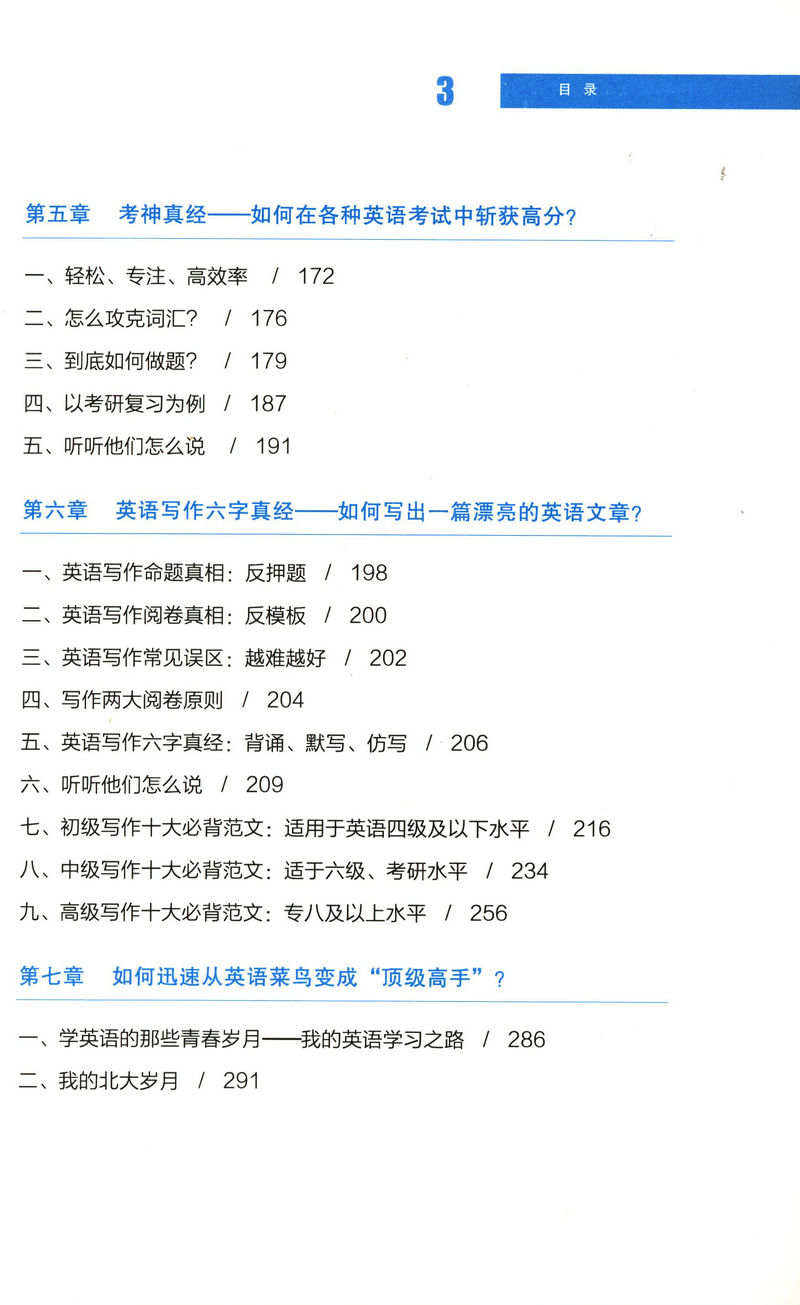 3 目录

第五章　考神真经——如何在各种英语考试中斩获高分？

一、轻松、专注、高效率　/　172
二、怎么攻克词汇？　/　176
三、到底如何做题？　/　179
四、以考研复习为例　/　187
五、听听他们怎么说　/　191

第六章　英语写作六字真经——如何写出一篇漂亮的英语文章？

一、英语写作命题真相：反押题　/　198
二、英语写作阅卷真相：反模板　/　200
三、英语写作常见误区：越难越好　/　202
四、写作两大阅卷原则　/　204
五、英语写作六字真经：背诵、默写、仿写　/　206
六、听听他们怎么说　/　209
七、初级写作十大必背范文：适用于英语四级及以下水平　/　216
八、中级写作十大必背范文：适于六级、考研水平　/　234
九、高级写作十大必背范文：专八及以上水平　/　256

第七章　如何迅速从英语菜鸟变成“顶级高手”？

一、学英语的那些青春岁月——我的英语学习之路　/　286
二、我的北大岁月　/　291